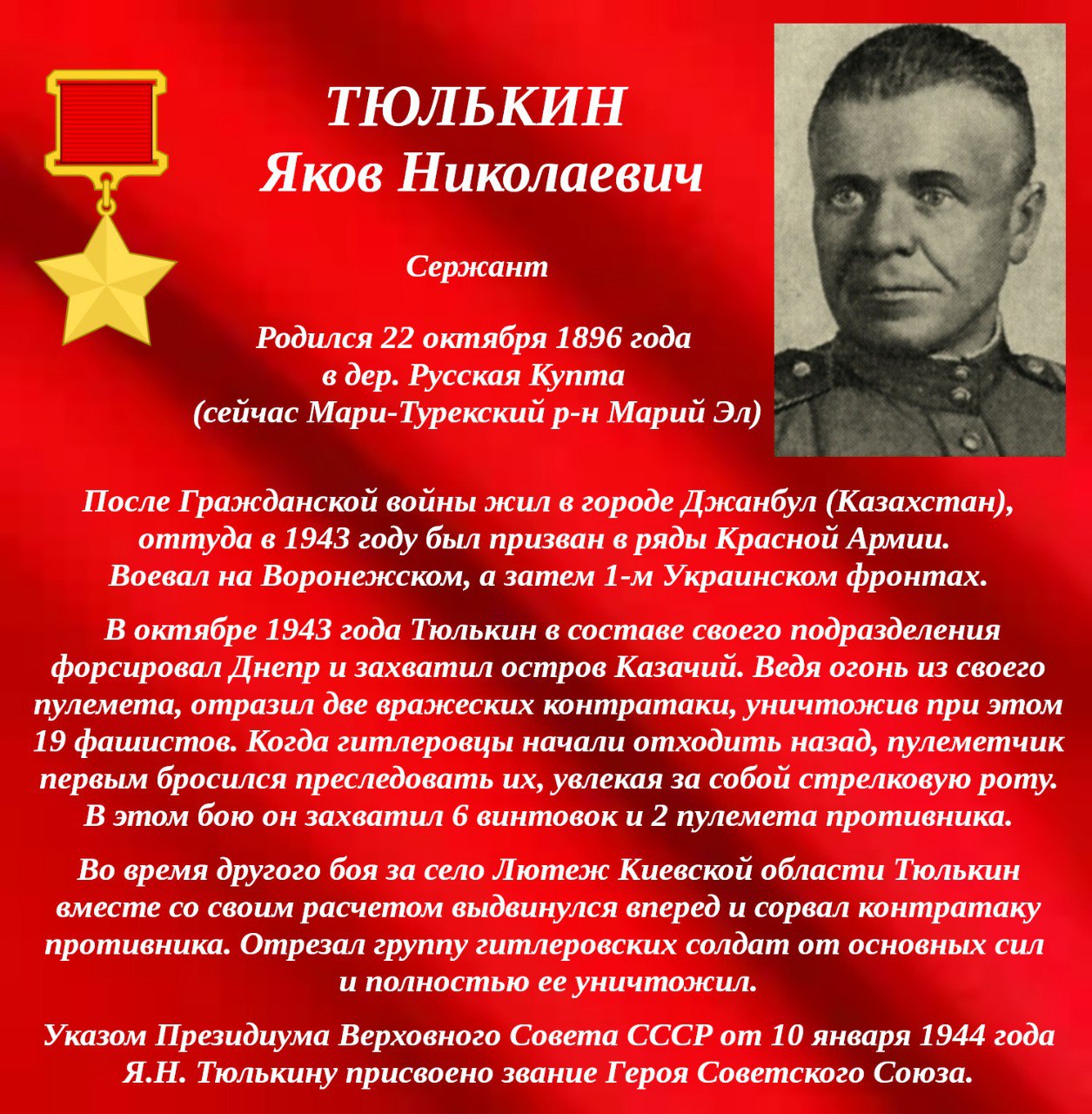 ТЮЛЬКИН
Яков Николаевич

Сержант

Родился 22 октября 1896 года
в дер. Русская Купта
(сейчас Мари-Турекский р-н Марий Эл)

После Гражданской войны жил в городе Джанбул (Казахстан), оттуда в 1943 году был призван в ряды Красной Армии. Воевал на Воронежском, а затем 1-м Украинском фронтах.

В октябре 1943 года Тюлькин в составе своего подразделения форсировал Днепр и захватил остров Казачий. Ведя огонь из своего пулемета, отразил две вражеских контратаки, уничтожив при этом 19 фашистов. Когда гитлеровцы начали отходить назад, пулеметчик первым бросился преследовать их, увлекая за собой стрелковую роту. В этом бою он захватил 6 винтовок и 2 пулемета противника.

Во время другого боя за село Лютеж Киевской области Тюлькин вместе со своим расчетом выдвинулся вперед и сорвал контратаку противника. Отрезал группу гитлеровских солдат от основных сил и полностью ее уничтожил.

Указом Президиума Верховного Совета СССР от 10 января 1944 года Я.Н. Тюлькину присвоено звание Героя Советского Союза.